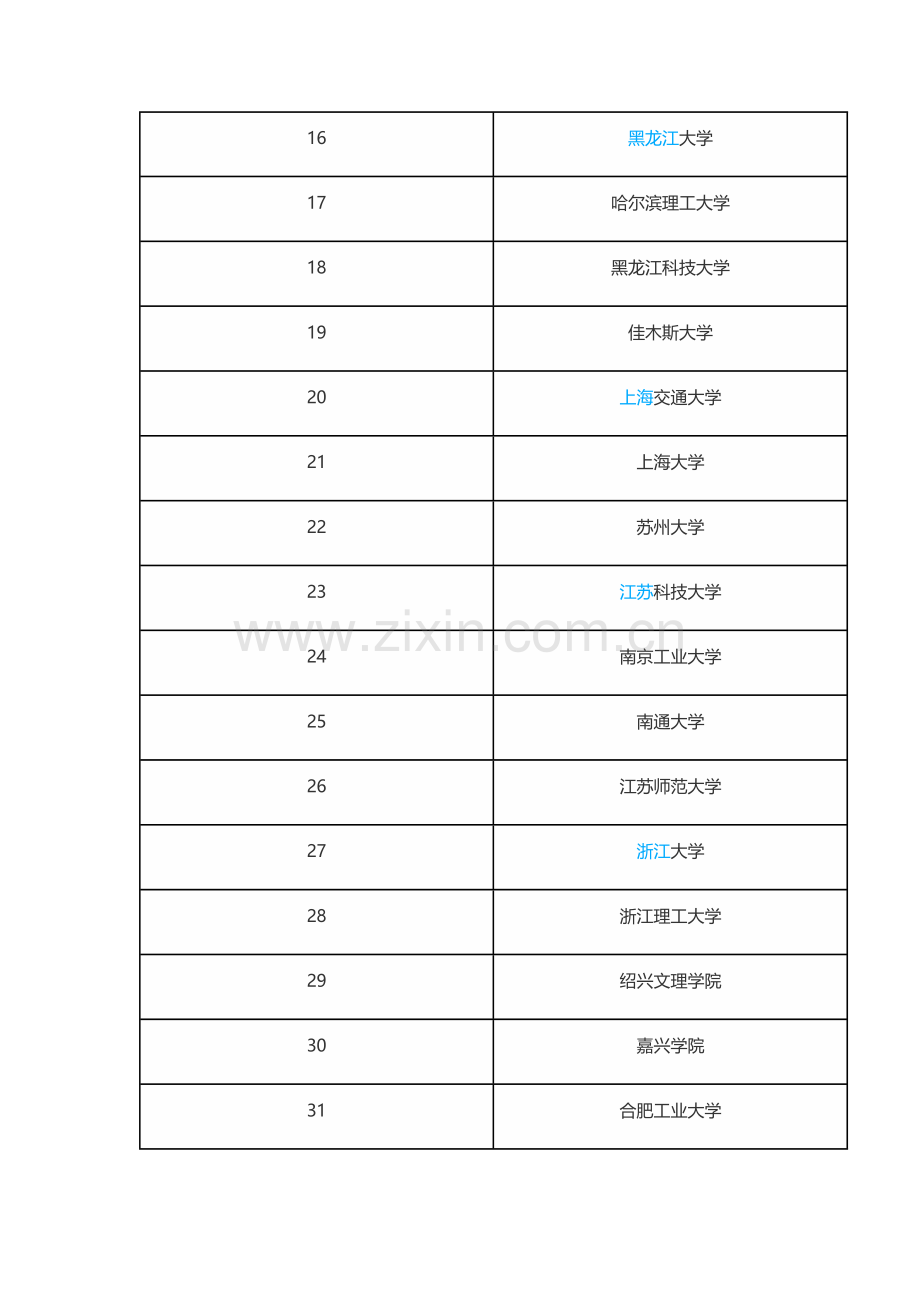 | 16 | 黑龙江大学 |
|---|---|
| 17 | 哈尔滨理工大学 |
| 18 | 黑龙江科技大学 |
| 19 | 佳木斯大学 |
| 20 | 上海交通大学 |
| 21 | 上海大学 |
| 22 | 苏州大学 |
| 23 | 江苏科技大学 |
| 24 | 南京工业大学 |
| 25 | 南通大学 |
| 26 | 江苏师范大学 |
| 27 | 浙江大学 |
| 28 | 浙江理工大学 |
| 29 | 绍兴文理学院 |
| 30 | 嘉兴学院 |
| 31 | 合肥工业大学 |

www.zixin.com.cn